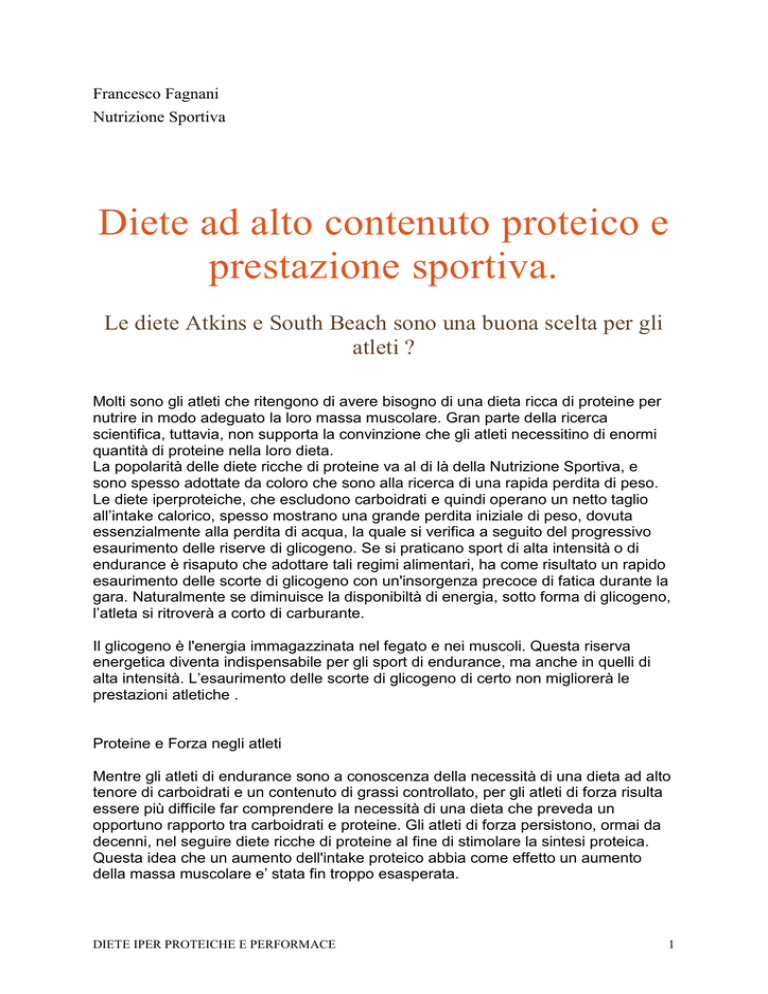 Francesco Fagnani
Nutrizione Sportiva

Diete ad alto contenuto proteico e prestazione sportiva.

Le diete Atkins e South Beach sono una buona scelta per gli atleti ?

Molti sono gli atleti che ritengono di avere bisogno di una dieta ricca di proteine per nutrire in modo adeguato la loro massa muscolare. Gran parte della ricerca scientifica, tuttavia, non supporta la convinzione che gli atleti necessitino di enormi quantità di proteine nella loro dieta.
La popolarità delle diete ricche di proteine va al di là della Nutrizione Sportiva, e sono spesso adottate da coloro che sono alla ricerca di una rapida perdita di peso. Le diete iperproteiche, che escludono carboidrati e quindi operano un netto taglio all'intake calorico, spesso mostrano una grande perdita iniziale di peso, dovuta essenzialmente alla perdita di acqua, la quale si verifica a seguito del progressivo esaurimento delle riserve di glicogeno. Se si praticano sport di alta intensità o di endurance è risaputo che adottare tali regimi alimentari, ha come risultato un rapido esaurimento delle scorte di glicogeno con un'insorgenza precoce di fatica durante la gara. Naturalmente se diminuisce la disponibiltà di energia, sotto forma di glicogeno, l'atleta si ritroverà a corto di carburante.

Il glicogeno è l'energia immagazzinata nel fegato e nei muscoli. Questa riserva energetica diventa indispensabile per gli sport di endurance, ma anche in quelli di alta intensità. L'esaurimento delle scorte di glicogeno di certo non migliorerà le prestazioni atletiche .

Proteine e Forza negli atleti

Mentre gli atleti di endurance sono a conoscenza della necessità di una dieta ad alto tenore di carboidrati e un contenuto di grassi controllato, per gli atleti di forza risulta essere più difficile far comprendere la necessità di una dieta che preveda un opportuno rapporto tra carboidrati e proteine. Gli atleti di forza persistono, ormai da decenni, nel seguire diete ricche di proteine al fine di stimolare la sintesi proteica. Questa idea che un aumento dell'intake proteico abbia come effetto un aumento della massa muscolare e' stata fin troppo esasperata.

DIETE IPER PROTEICHE E PERFORMACE 1